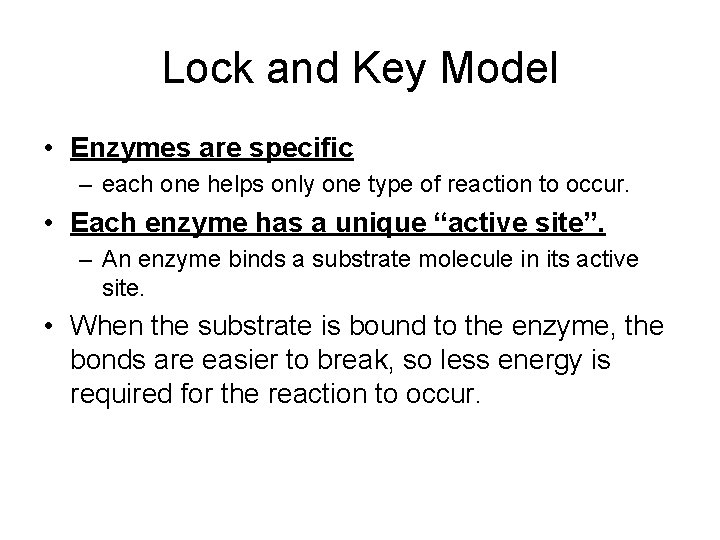 Lock and Key Model

• Enzymes are specific
– each one helps only one type of reaction to occur.

• Each enzyme has a unique “active site”.
– An enzyme binds a substrate molecule in its active site.

• When the substrate is bound to the enzyme, the bonds are easier to break, so less energy is required for the reaction to occur.